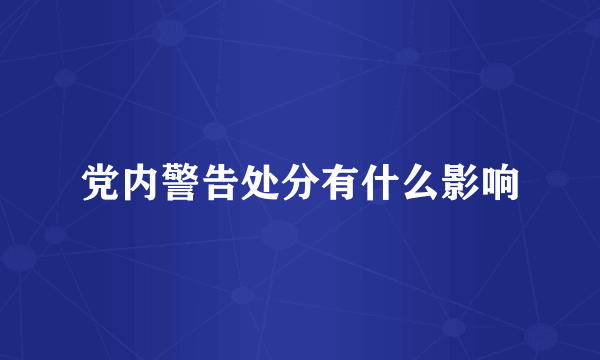 党内警告处分有什么影响